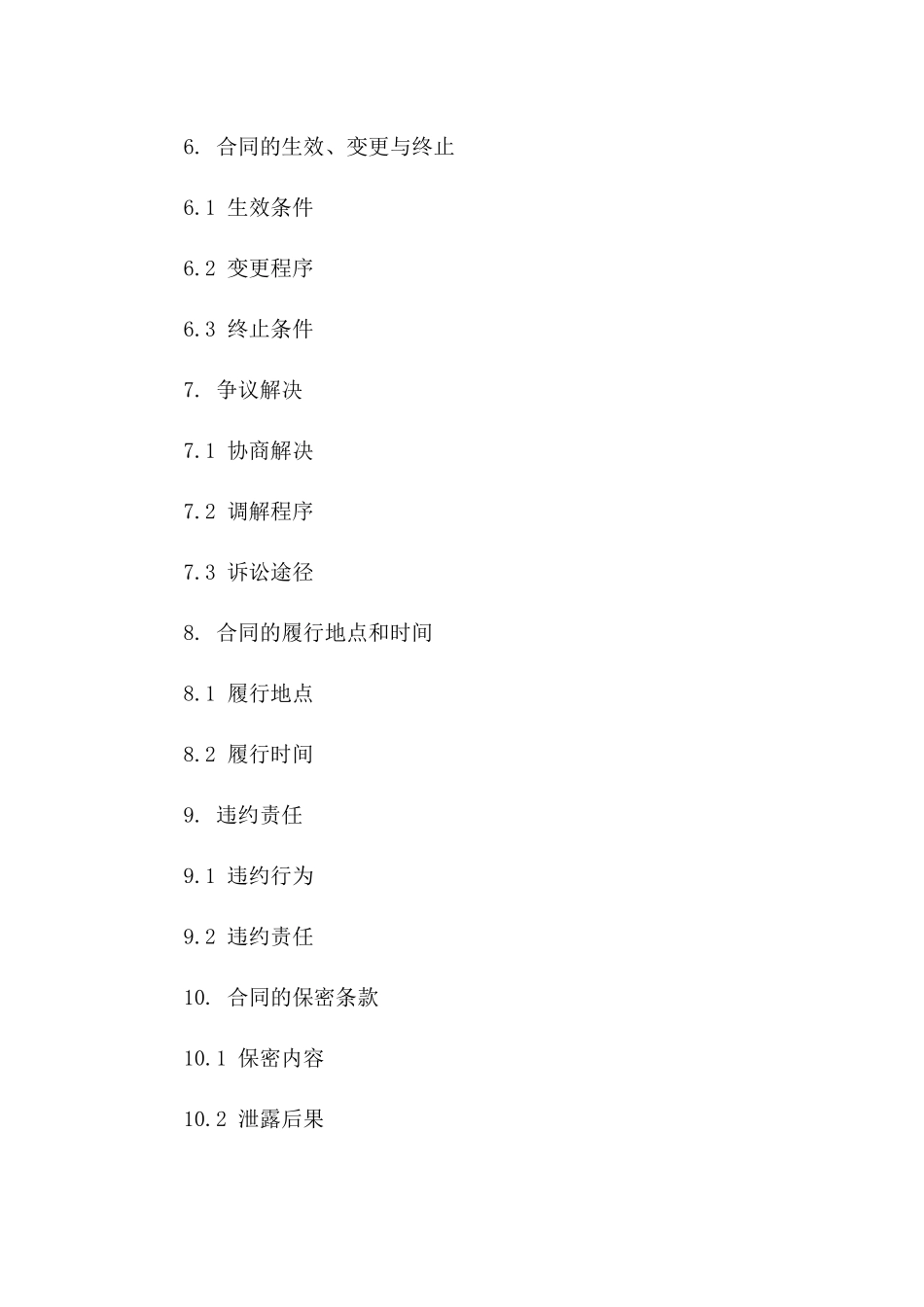 6. 合同的生效、变更与终止

6.1 生效条件

6.2 变更程序

6.3 终止条件

7. 争议解决

7.1 协商解决

7.2 调解程序

7.3 诉讼途径

8. 合同的履行地点和时间

8.1 履行地点

8.2 履行时间

9. 违约责任

9.1 违约行为

9.2 违约责任

10. 合同的保密条款

10.1 保密内容

10.2 泄露后果